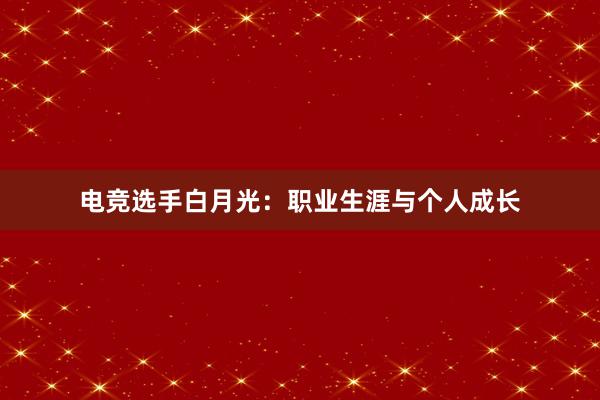 电竞选手白月光：职业生涯与个人成长